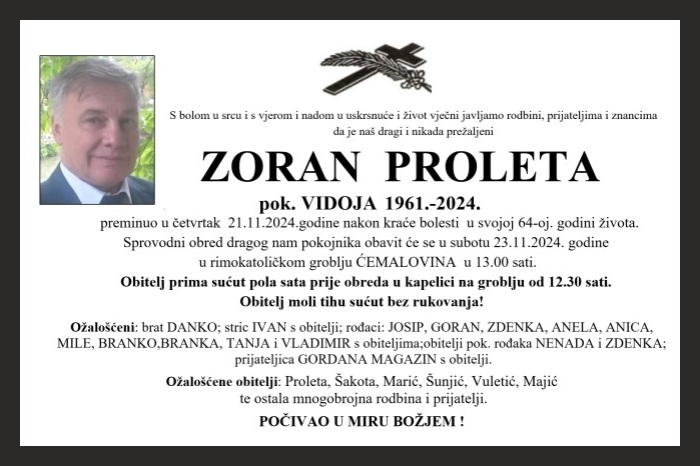 S bolom u srcu i s vjerom i nadom u uskrsnuće i život vječni javljamo rodbini, prijateljima i znancima da je naš dragi i nikada prežaljeni

ZORAN PROLETA

pok. VIDOJA 1961.-2024.

preminuo u četvrtak 21.11.2024.godine nakon kraće bolesti u svojoj 64-oj. godini života. Sprovodni obred dragog nam pokojnika obavit će se u subotu 23.11.2024. godine u rimokatoličkom groblju ĆEMALOVINA u 13.00 sati.

Obitelj prima sućut pola sata prije obreda u kapelici na groblju od 12.30 sati.

Obitelj moli tihu sućut bez rukovanja!

Ožalošćeni: brat DANKO; stric IVAN s obitelji; rođaci: JOSIP, GORAN, ZDENKA, ANELA, ANICA, MILE, BRANKO,BRANKA, TANJA i VLADIMIR s obiteljima;obitelji pok. rođaka NENADA i ZDENKA; prijateljica GORDANA MAGAZIN s obitelji.

Ožalošćene obitelji: Proleta, Šakota, Marić, Šunjić, Vuletić, Majić te ostala mnogobrojna rodbina i prijatelji.

POČIVAO U MIRU BOŽJEM !